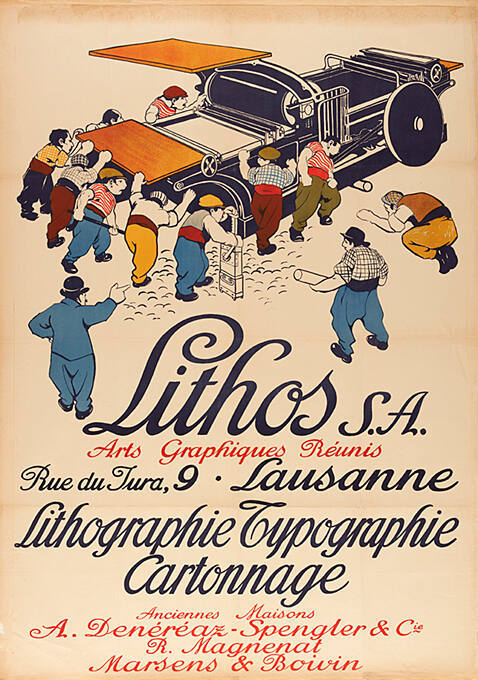 Lithos S.A.

Arts Graphiques Réunis

Rue du Jura, 9 · Lausanne

Lithographie Typographie

Cartonnage

Anciennes Maisons

A. Denéréaz-Spengler & Cie

R. Magnenat

Marsens & Boivin